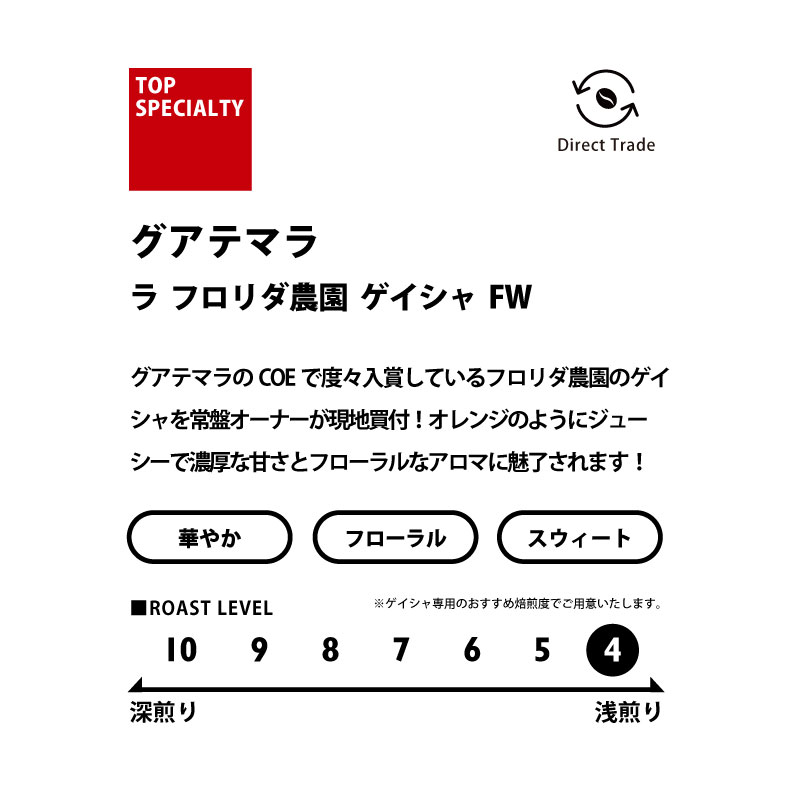 TOP SPECIALTY

Direct Trade

グアテマラ
ラ フロリダ農園 ゲイシャ FW

グアテマラの COE で度々入賞しているフロリダ農園のゲイシャを常盤オーナーが現地買付！オレンジのようにジューシーで濃厚な甘さとフローラルなアロマに魅了されます！

華やか

フローラル

スウィート

■ROAST LEVEL

※ゲイシャ専用のおすすめ焙煎度でご用意いたします。

10 9 8 7 6 5 4

深煎り

浅煎り